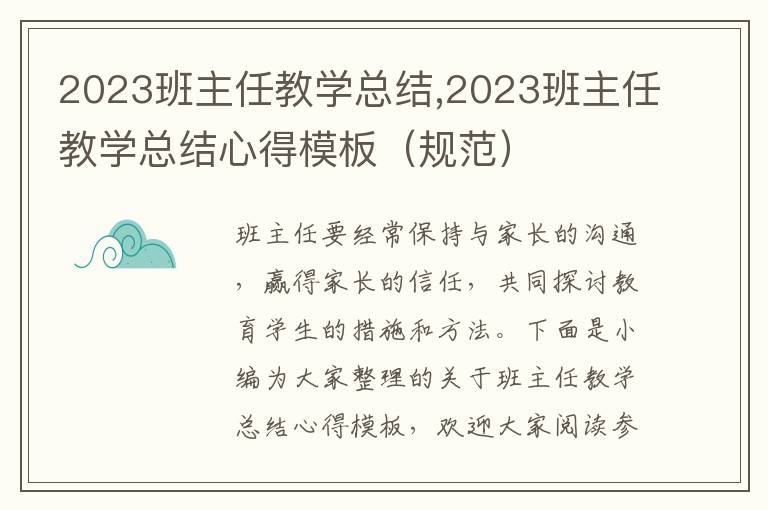 2023班主任教学总结,2023班主任教学总结心得模板（规范）

班主任要经常保持与家长的沟通，赢得家长的信任，共同探讨教育学生的措施和方法。下面是小编为大家整理的关于班主任教学总结心得模板，欢迎大家阅读参